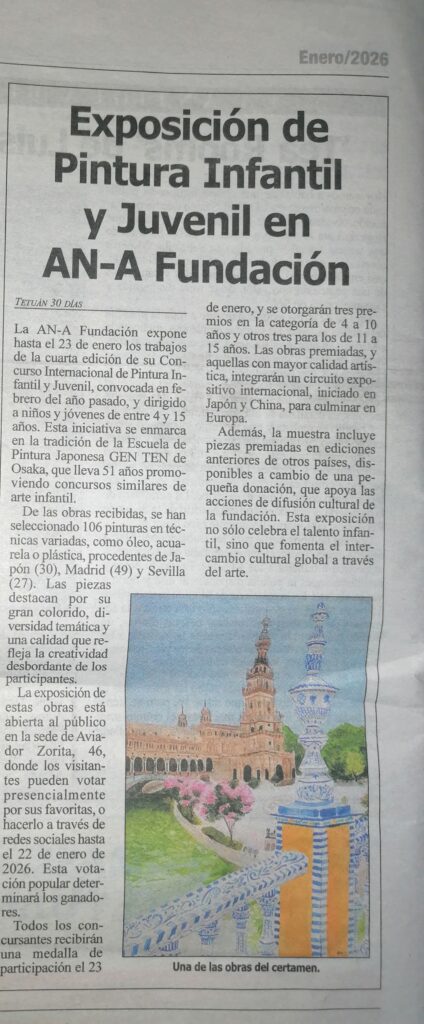 Enero/2026

Exposición de Pintura Infantil y Juvenil en AN-A Fundación

TETUÁN 30 DÍAS

La AN-A Fundación expone hasta el 23 de enero los trabajos de la cuarta edición de su Concurso Internacional de Pintura Infantil y Juvenil, convocada en febrero del año pasado, y dirigido a niños y jóvenes de entre 4 y 15 años. Esta iniciativa se enmarca en la tradición de la Escuela de Pintura Japonesa GEN TEN de Osaka, que lleva 51 años promoviendo concursos similares de arte infantil.

De las obras recibidas, se han seleccionado 106 pinturas en técnicas variadas, como óleo, acuarela o plástica, procedentes de Japón (30), Madrid (49) y Sevilla (27). Las piezas destacan por su gran colorido, diversidad temática y una calidad que refleja la creatividad desbordante de los participantes.

La exposición de estas obras está abierta al público en la sede de Aviador Zorita, 46, donde los visitantes pueden votar presencialmente por sus favoritas, o hacerlo a través de redes sociales hasta el 22 de enero de 2026. Esta votación popular determinará los ganadores.

Todos los concursantes recibirán una medalla de participación el 23 de enero, y se otorgarán tres premios en la categoría de 4 a 10 años y otros tres para los de 11 a 15 años. Las obras premiadas, y aquellas con mayor calidad artística, integrarán un circuito expositivo internacional, iniciado en Japón y China, para culminar en Europa.

Además, la muestra incluye piezas premiadas en ediciones anteriores de otros países, disponibles a cambio de una pequeña donación, que apoya las acciones de difusión cultural de la fundación. Esta exposición no sólo celebra el talento infantil, sino que fomenta el intercambio cultural global a través del arte.

Una de las obras del certamen.